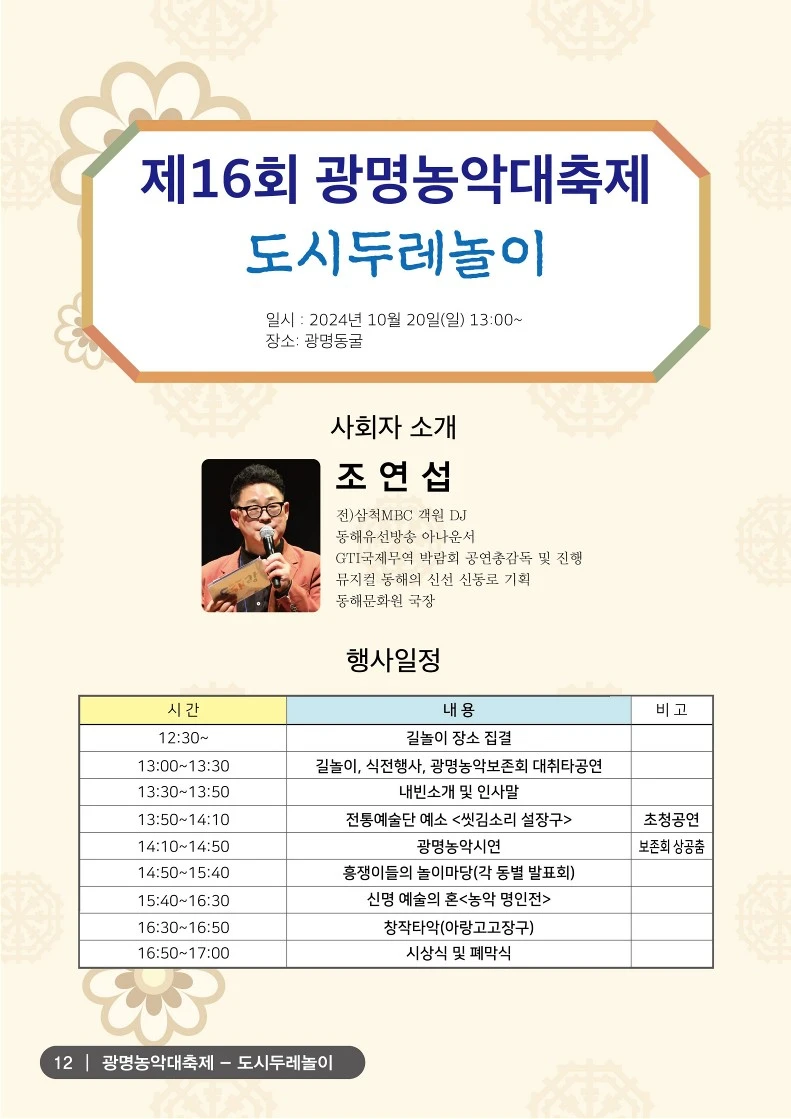 제16회 광명농악대축제
도시두레놀이

일시 : 2024년 10월 20일(일) 13:00~
장소: 광명동굴

사회자 소개

조 연 섭

전)삼척MBC 객원 DJ
동해유선방송 아나운서
GTI국제무역 박람회 공연총감독 및 진행
뮤지컬 동해의 신선 신동로 기획
동해문화원 국장

행사일정

| 시 간 | 내 용 | 비 고 |
|---|---|---|
| 12:30~ | 길놀이 장소 집결 | |
| 13:00~13:30 | 길놀이, 식전행사, 광명농악보존회 대취타공연 | |
| 13:30~13:50 | 내빈소개 및 인사말 | |
| 13:50~14:10 | 전통예술단 예소 <씻김소리 설장구> | 초청공연 |
| 14:10~14:50 | 광명농악시연 | 보존회 상공춤 |
| 14:50~15:40 | 흥쟁이들의 놀이마당(각 동별 발표회) | |
| 15:40~16:30 | 신명 예술의 혼<농악 명인전> | |
| 16:30~16:50 | 창작타악(아랑고고장구) | |
| 16:50~17:00 | 시상식 및 폐막식 | |

12 | 광명농악대축제 – 도시두레놀이